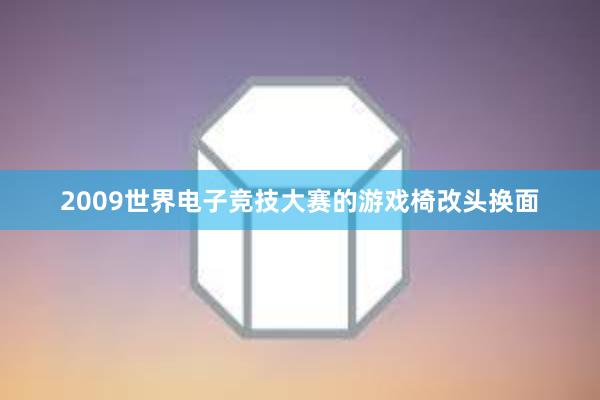 2009世界电子竞技大赛的游戏椅改头换面